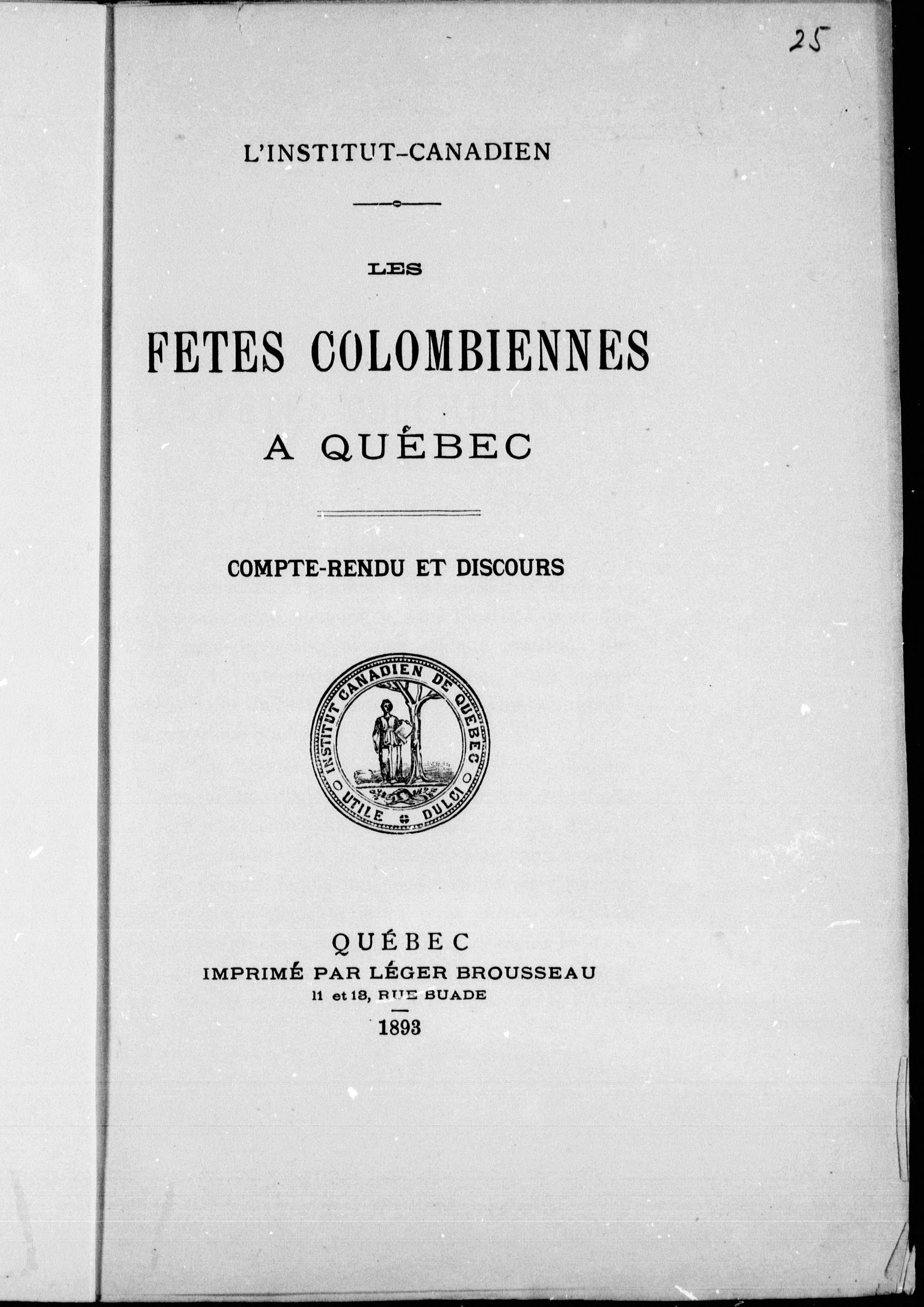 25

L'INSTITUT-CANADIEN

LES

FETES COLOMBIENNES

A QUÉBEC

COMPTE-RENDU ET DISCOURS

INSTITUT CANADIEN DE QUEBEC

UTILE DULCI

QUÉBEC
IMPRIMÉ PAR LÉGER BROUSSEAU
11 et 13, RUE BUADE
1893